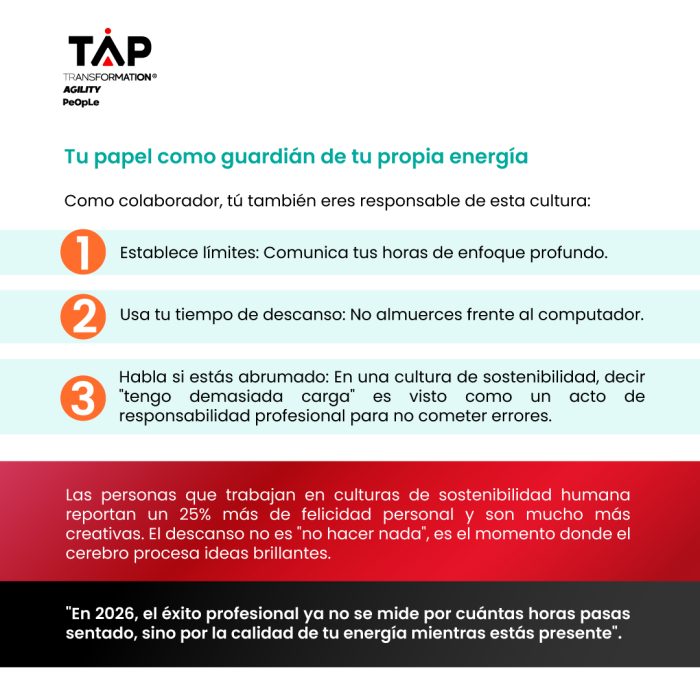 TAP
TRANSFORMATION®
AGILITY
PeOpLe

Tu papel como guardián de tu propia energía

Como colaborador, tú también eres responsable de esta cultura:

1 Establece límites: Comunica tus horas de enfoque profundo.

2 Usa tu tiempo de descanso: No almuerces frente al computador.

3 Habla si estás abrumado: En una cultura de sostenibilidad, decir "tengo demasiada carga" es visto como un acto de responsabilidad profesional para no cometer errores.

Las personas que trabajan en culturas de sostenibilidad humana reportan un 25% más de felicidad personal y son mucho más creativas. El descanso no es "no hacer nada", es el momento donde el cerebro procesa ideas brillantes.

"En 2026, el éxito profesional ya no se mide por cuántas horas pasas sentado, sino por la calidad de tu energía mientras estás presente".